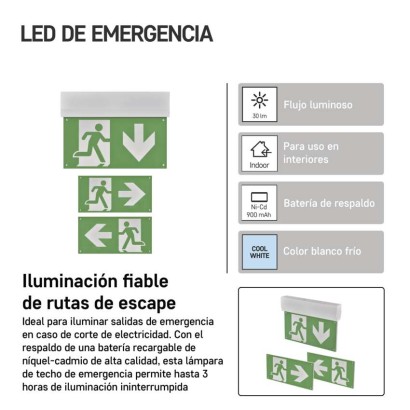 LED DE EMERGENCIA

30 lm
Flujo luminoso

Indoor
Para uso en interiores

Ni-Cd 900 mAh
Batería de respaldo

COOL WHITE
Color blanco frío

Iluminación fiable de rutas de escape

Ideal para iluminar salidas de emergencia en caso de corte de electricidad. Con el respaldo de una batería recargable de níquel-cadmio de alta calidad, esta lámpara de techo de emergencia permite hasta 3 horas de iluminación ininterrumpida